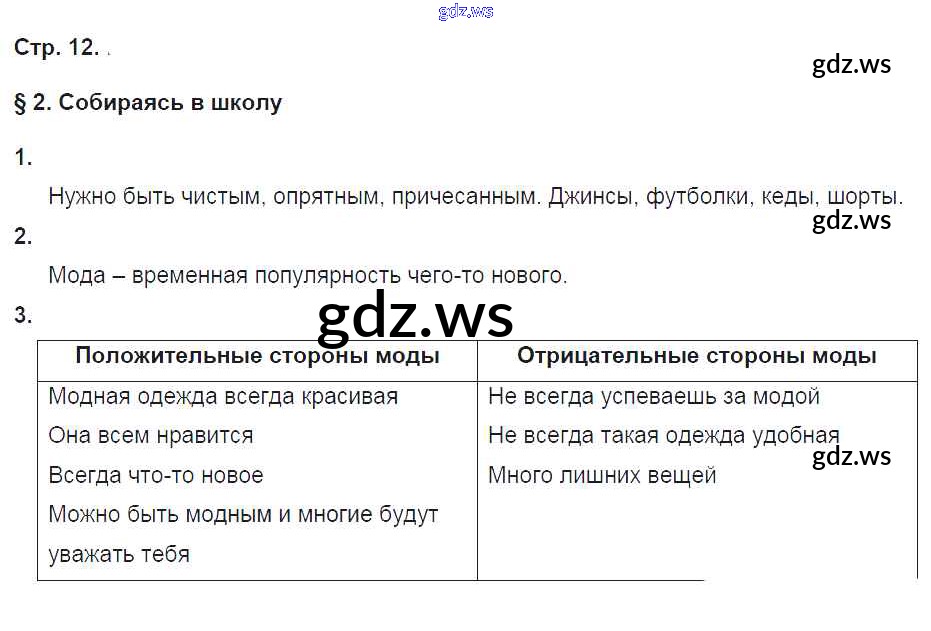 Стр. 12.

§ 2. Собираясь в школу

1.

Нужно быть чистым, опрятным, причесанным. Джинсы, футболки, кеды, шорты.

2.

Мода – временная популярность чего-то нового.

3.

| Положительные стороны моды | Отрицательные стороны моды |
|---|---|
| Модная одежда всегда красивая | Не всегда успеваешь за модой |
| Она всем нравится | Не всегда такая одежда удобная |
| Всегда что-то новое | Много лишних вещей |
| Можно быть модным и многие будут уважать тебя | |

gdz.ws